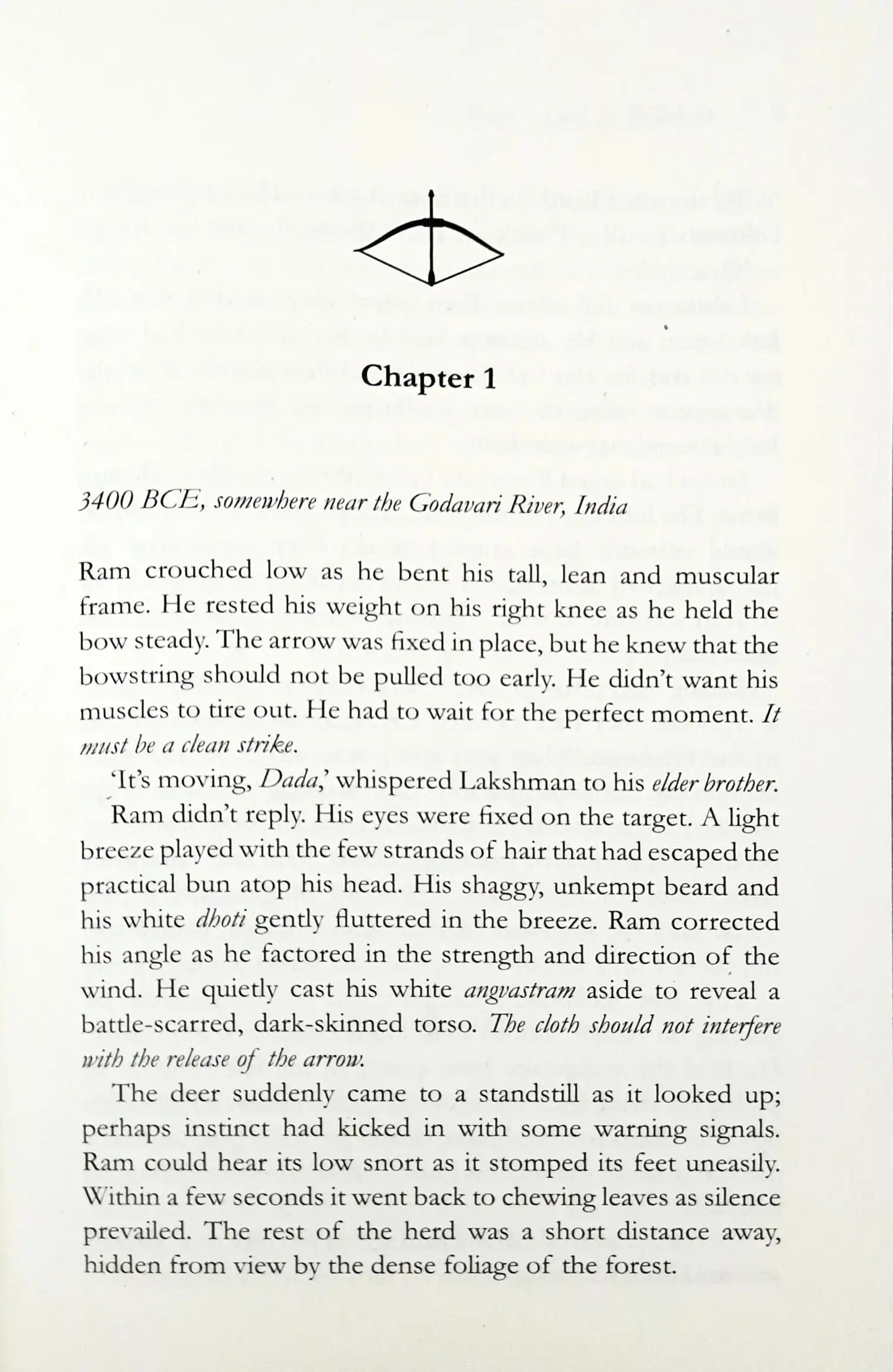 Chapter 1

3400 BCE, somewhere near the Godavari River, India

Ram crouched low as he bent his tall, lean and muscular frame. He rested his weight on his right knee as he held the bow steady. The arrow was fixed in place, but he knew that the bowstring should not be pulled too early. He didn't want his muscles to tire out. He had to wait for the perfect moment. It must be a clean strike.

'It's moving, Dada,' whispered Lakshman to his elder brother.

Ram didn't reply. His eyes were fixed on the target. A light breeze played with the few strands of hair that had escaped the practical bun atop his head. His shaggy, unkempt beard and his white dhoti gently fluttered in the breeze. Ram corrected his angle as he factored in the strength and direction of the wind. He quietly cast his white angvastram aside to reveal a battle-scarred, dark-skinned torso. The cloth should not interfere with the release of the arrow.

The deer suddenly came to a standstill as it looked up; perhaps instinct had kicked in with some warning signals. Ram could hear its low snort as it stomped its feet uneasily. Within a few seconds it went back to chewing leaves as silence prevailed. The rest of the herd was a short distance away, hidden from view by the dense foliage of the forest.